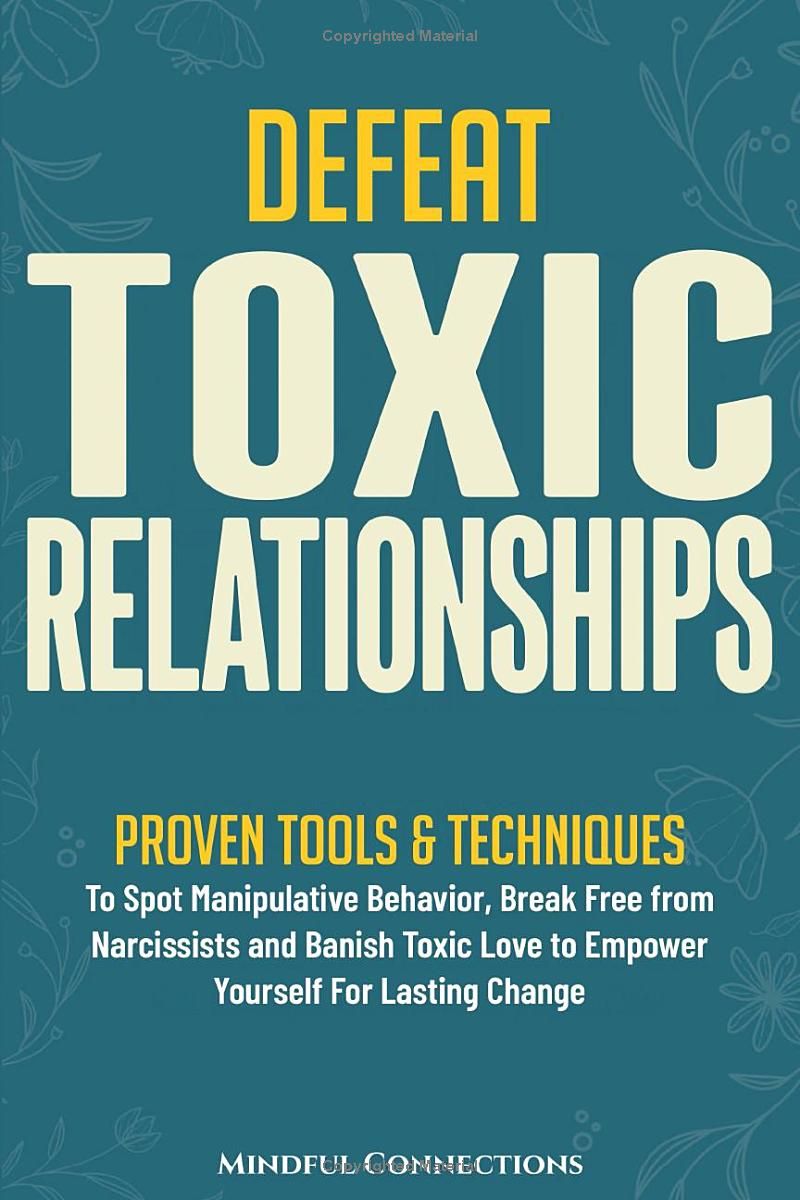 Copyrighted Material

DEFEAT
TOXIC
RELATIONSHIPS

PROVEN TOOLS & TECHNIQUES
To Spot Manipulative Behavior, Break Free from Narcissists and Banish Toxic Love to Empower Yourself For Lasting Change

MINDFUL CONNECTIONS

Copyrighted Material